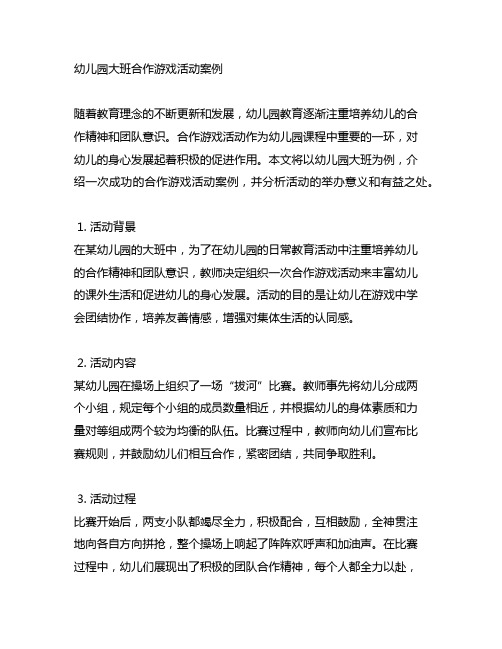 幼儿园大班合作游戏活动案例

随着教育理念的不断更新和发展，幼儿园教育逐渐注重培养幼儿的合作精神和团队意识。合作游戏活动作为幼儿园课程中重要的一环，对幼儿的身心发展起着积极的促进作用。本文将以幼儿园大班为例，介绍一次成功的合作游戏活动案例，并分析活动的举办意义和有益之处。

1. 活动背景
在某幼儿园的大班中，为了在幼儿园的日常教育活动中注重培养幼儿的合作精神和团队意识，教师决定组织一次合作游戏活动来丰富幼儿的课外生活和促进幼儿的身心发展。活动的目的是让幼儿在游戏中学会团结协作，培养友善情感，增强对集体生活的认同感。

2. 活动内容
某幼儿园在操场上组织了一场“拔河”比赛。教师事先将幼儿分成两个小组，规定每个小组的成员数量相近，并根据幼儿的身体素质和力量对等组成两个较为均衡的队伍。比赛过程中，教师向幼儿们宣布比赛规则，并鼓励幼儿们相互合作，紧密团结，共同争取胜利。

3. 活动过程
比赛开始后，两支小队都竭尽全力，积极配合，互相鼓励，全神贯注地向各自方向拼抢，整个操场上响起了阵阵欢呼声和加油声。在比赛过程中，幼儿们展现出了积极的团队合作精神，每个人都全力以赴，